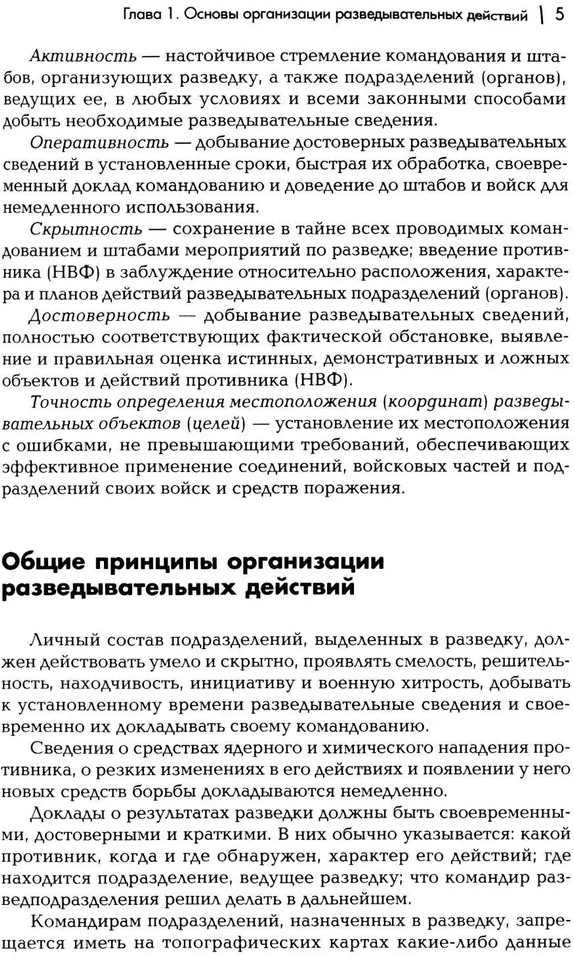 Глава 1. Основы организации разведывательных действий | 5

Активность — настойчивое стремление командования и штабов, организующих разведку, а также подразделений (органов), ведущих ее, в любых условиях и всеми законными способами добыть необходимые разведывательные сведения.

Оперативность — добывание достоверных разведывательных сведений в установленные сроки, быстрая их обработка, своевременный доклад командованию и доведение до штабов и войск для немедленного использования.

Скрытность — сохранение в тайне всех проводимых командованием и штабами мероприятий по разведке; введение противника (НВФ) в заблуждение относительно расположения, характера и планов действий разведывательных подразделений (органов).

Достоверность — добывание разведывательных сведений, полностью соответствующих фактической обстановке, выявление и правильная оценка истинных, демонстративных и ложных объектов и действий противника (НВФ).

Точность определения местоположения (координат) разведывательных объектов (целей) — установление их местоположения с ошибками, не превышающими требований, обеспечивающих эффективное применение соединений, войсковых частей и подразделений своих войск и средств поражения.

Общие принципы организации разведывательных действий

Личный состав подразделений, выделенных в разведку, должен действовать умело и скрытно, проявлять смелость, решительность, находчивость, инициативу и военную хитрость, добывать к установленному времени разведывательные сведения и своевременно их докладывать своему командованию.

Сведения о средствах ядерного и химического нападения противника, о резких изменениях в его действиях и появлении у него новых средств борьбы докладываются немедленно.

Доклады о результатах разведки должны быть своевременными, достоверными и краткими. В них обычно указывается: какой противник, когда и где обнаружен, характер его действий; где находится подразделение, ведущее разведку; что командир разведподразделения решил делать в дальнейшем.

Командирам подразделений, назначенных в разведку, запрещается иметь на топографических картах какие-либо данные